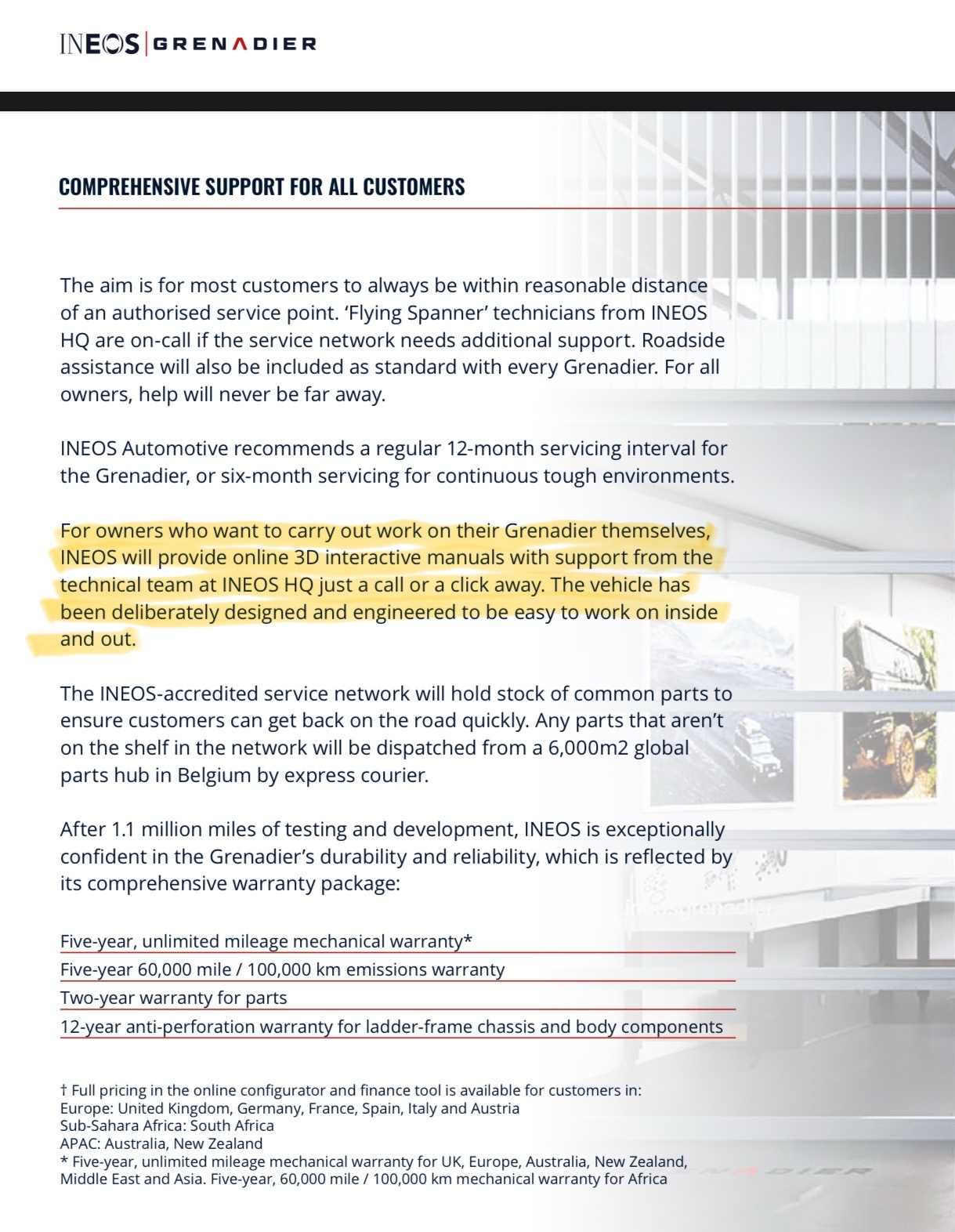 INEOS | GRENADIER

COMPREHENSIVE SUPPORT FOR ALL CUSTOMERS

The aim is for most customers to always be within reasonable distance of an authorised service point. 'Flying Spanner' technicians from INEOS HQ are on-call if the service network needs additional support. Roadside assistance will also be included as standard with every Grenadier. For all owners, help will never be far away.

INEOS Automotive recommends a regular 12-month servicing interval for the Grenadier, or six-month servicing for continuous tough environments.

For owners who want to carry out work on their Grenadier themselves, INEOS will provide online 3D interactive manuals with support from the technical team at INEOS HQ just a call or a click away. The vehicle has been deliberately designed and engineered to be easy to work on inside and out.

The INEOS-accredited service network will hold stock of common parts to ensure customers can get back on the road quickly. Any parts that aren't on the shelf in the network will be dispatched from a 6,000m2 global parts hub in Belgium by express courier.

After 1.1 million miles of testing and development, INEOS is exceptionally confident in the Grenadier's durability and reliability, which is reflected by its comprehensive warranty package:

Five-year, unlimited mileage mechanical warranty*
Five-year 60,000 mile / 100,000 km emissions warranty
Two-year warranty for parts
12-year anti-perforation warranty for ladder-frame chassis and body components

† Full pricing in the online configurator and finance tool is available for customers in:
Europe: United Kingdom, Germany, France, Spain, Italy and Austria
Sub-Sahara Africa: South Africa
APAC: Australia, New Zealand
* Five-year, unlimited mileage mechanical warranty for UK, Europe, Australia, New Zealand, Middle East and Asia. Five-year, 60,000 mile / 100,000 km mechanical warranty for Africa